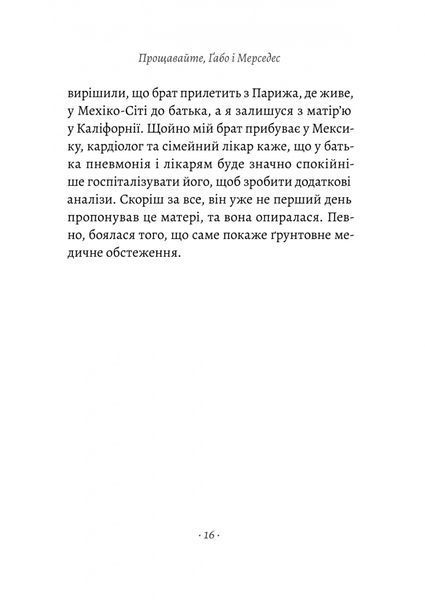 Прощавайте, Ґабо і Мерседес

вирішили, що брат прилетить з Парижа, де живе, у Мехіко-Сіті до батька, а я залишуся з матір'ю у Каліфорнії. Щойно мій брат прибуває у Мексику, кардіолог та сімейний лікар каже, що у батька пневмонія і лікарям буде значно спокійніше госпіталізувати його, щоб зробити додаткові аналізи. Скоріш за все, він уже не перший день пропонував це матері, та вона опиралася. Певно, боялася того, що саме покаже ґрунтовне медичне обстеження.

· 16 ·